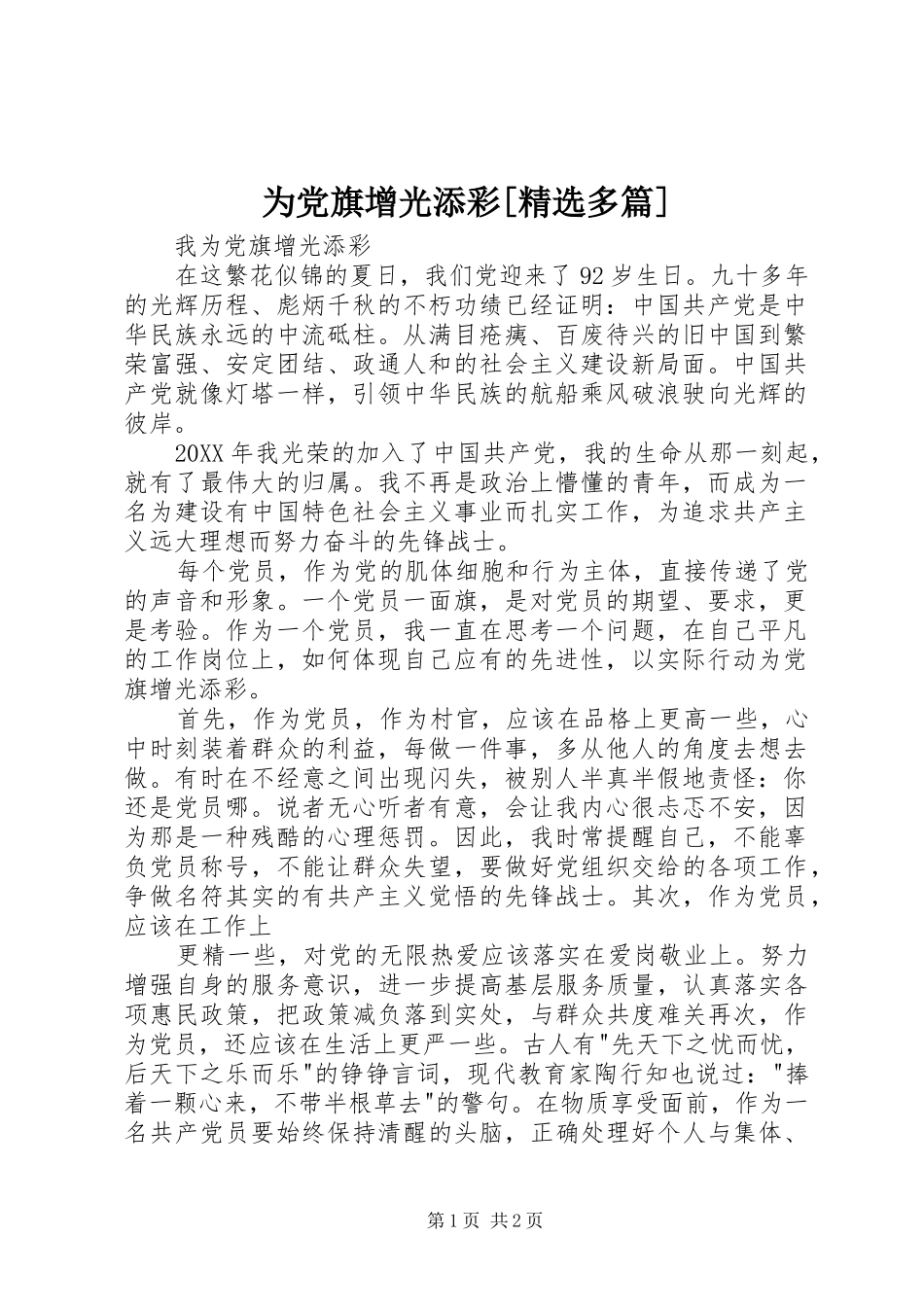 为党旗增光添彩[精选多篇]

我为党旗增光添彩

在这繁花似锦的夏日，我们党迎来了92岁生日。九十多年的光辉历程、彪炳千秋的不朽功绩已经证明：中国共产党是中华民族永远的中流砥柱。从满目疮痍、百废待兴的旧中国到繁荣富强、安定团结、政通人和的社会主义建设新局面。中国共产党就像灯塔一样，引领中华民族的航船乘风破浪驶向光辉的彼岸。

20XX年我光荣的加入了中国共产党，我的生命从那一刻起，就有了最伟大的归属。我不再是政治上懵懂的青年，而成为一名为建设有中国特色社会主义事业而扎实工作，为追求共产主义远大理想而努力奋斗的先锋战士。

每个党员，作为党的肌体细胞和行为主体，直接传递了党的声音和形象。一个党员一面旗，是对党员的期望、要求，更是考验。作为一个党员，我一直在思考一个问题，在自己平凡的工作岗位上，如何体现自己应有的先进性，以实际行动为党旗增光添彩。

首先，作为党员，作为村官，应该在品格上更高一些，心中时刻装着群众的利益，每做一件事，多从他人的角度去想去做。有时在不经意之间出现闪失，被别人半真半假地责怪：你还是党员哪。说者无心听者有意，会让我内心很忐忑不安，因为那是一种残酷的心理惩罚。因此，我时常提醒自己，不能辜负党员称号，不能让群众失望，要做好党组织交给的各项工作，争做名符其实的有共产主义觉悟的先锋战士。其次，作为党员，应该在工作上

更精一些，对党的无限热爱应该落实在爱岗敬业上。努力增强自身的服务意识，进一步提高基层服务质量，认真落实各项惠民政策，把政策减负落到实处，与群众共度难关再次，作为党员，还应该在生活上更严一些。古人有"先天下之忧而忧，后天下之乐而乐"的铮铮言词，现代教育家陶行知也说过："捧着一颗心来，不带半根草去"的警句。在物质享受面前，作为一名共产党员要始终保持清醒的头脑，正确处理好个人与集体、

第1页 共2页